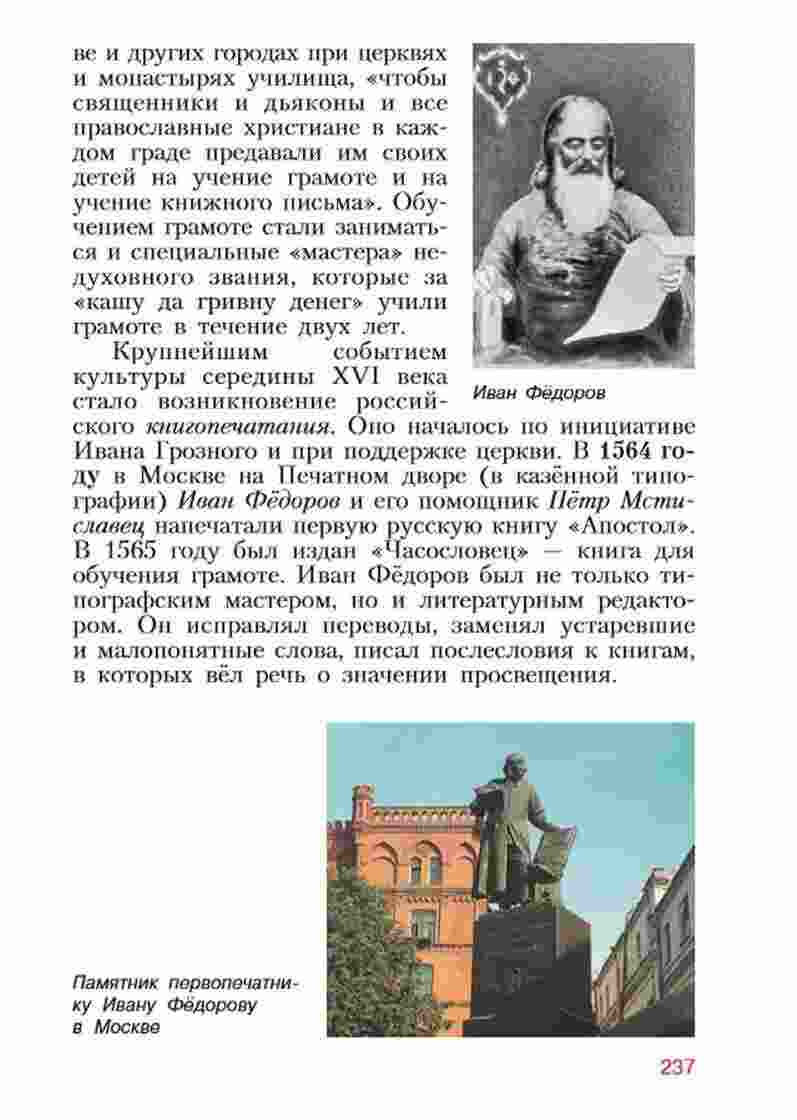 ве и других городах при церквях и монастырях училища, «чтобы священники и дьяконы и все православные христиане в каждом граде предавали им своих детей на учение грамоте и на учение книжного письма». Обучением грамоте стали заниматься и специальные «мастера» недуховного звания, которые за «кашу да гривну денег» учили грамоте в течение двух лет.

Иван Фёдоров

Крупнейшим событием культуры середины XVI века стало возникновение российского книгопечатания. Оно началось по инициативе Ивана Грозного и при поддержке церкви. В 1564 году в Москве на Печатном дворе (в казённой типографии) Иван Фёдоров и его помощник Пётр Мстиславец напечатали первую русскую книгу «Апостол». В 1565 году был издан «Часословец» — книга для обучения грамоте. Иван Фёдоров был не только типографским мастером, но и литературным редактором. Он исправлял переводы, заменял устаревшие и малопонятные слова, писал послесловия к книгам, в которых вёл речь о значении просвещения.

Памятник первопечатнику Ивану Фёдорову в Москве

237